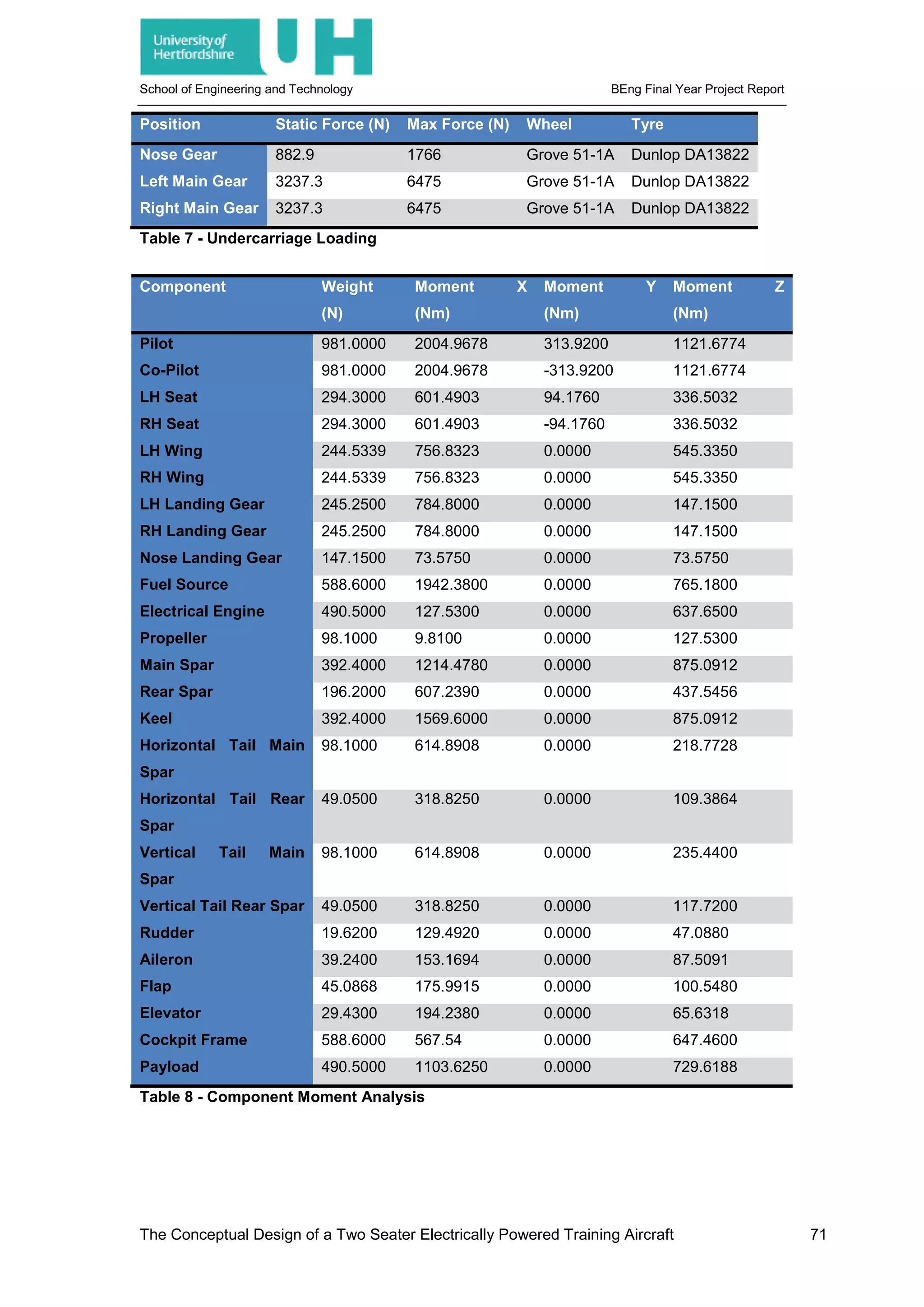 University of Hertfordshire UH

School of Engineering and Technology

BEng Final Year Project Report

| Position | Static Force (N) | Max Force (N) | Wheel | Tyre |
|---|---|---|---|---|
| Nose Gear | 882.9 | 1766 | Grove 51-1A | Dunlop DA13822 |
| Left Main Gear | 3237.3 | 6475 | Grove 51-1A | Dunlop DA13822 |
| Right Main Gear | 3237.3 | 6475 | Grove 51-1A | Dunlop DA13822 |

Table 7 - Undercarriage Loading

| Component | Weight (N) | Moment X (Nm) | Moment Y (Nm) | Moment Z (Nm) |
|---|---|---|---|---|
| Pilot | 981.0000 | 2004.9678 | 313.9200 | 1121.6774 |
| Co-Pilot | 981.0000 | 2004.9678 | -313.9200 | 1121.6774 |
| LH Seat | 294.3000 | 601.4903 | 94.1760 | 336.5032 |
| RH Seat | 294.3000 | 601.4903 | -94.1760 | 336.5032 |
| LH Wing | 244.5339 | 756.8323 | 0.0000 | 545.3350 |
| RH Wing | 244.5339 | 756.8323 | 0.0000 | 545.3350 |
| LH Landing Gear | 245.2500 | 784.8000 | 0.0000 | 147.1500 |
| RH Landing Gear | 245.2500 | 784.8000 | 0.0000 | 147.1500 |
| Nose Landing Gear | 147.1500 | 73.5750 | 0.0000 | 73.5750 |
| Fuel Source | 588.6000 | 1942.3800 | 0.0000 | 765.1800 |
| Electrical Engine | 490.5000 | 127.5300 | 0.0000 | 637.6500 |
| Propeller | 98.1000 | 9.8100 | 0.0000 | 127.5300 |
| Main Spar | 392.4000 | 1214.4780 | 0.0000 | 875.0912 |
| Rear Spar | 196.2000 | 607.2390 | 0.0000 | 437.5456 |
| Keel | 392.4000 | 1569.6000 | 0.0000 | 875.0912 |
| Horizontal Tail Main Spar | 98.1000 | 614.8908 | 0.0000 | 218.7728 |
| Horizontal Tail Rear Spar | 49.0500 | 318.8250 | 0.0000 | 109.3864 |
| Vertical Tail Main Spar | 98.1000 | 614.8908 | 0.0000 | 235.4400 |
| Vertical Tail Rear Spar | 49.0500 | 318.8250 | 0.0000 | 117.7200 |
| Rudder | 19.6200 | 129.4920 | 0.0000 | 47.0880 |
| Aileron | 39.2400 | 153.1694 | 0.0000 | 87.5091 |
| Flap | 45.0868 | 175.9915 | 0.0000 | 100.5480 |
| Elevator | 29.4300 | 194.2380 | 0.0000 | 65.6318 |
| Cockpit Frame | 588.6000 | 567.54 | 0.0000 | 647.4600 |
| Payload | 490.5000 | 1103.6250 | 0.0000 | 729.6188 |

Table 8 - Component Moment Analysis

The Conceptual Design of a Two Seater Electrically Powered Training Aircraft 71